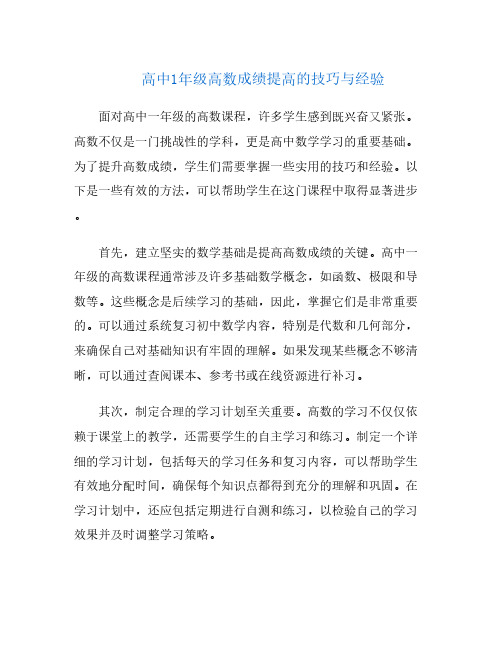 高中1年级高数成绩提高的技巧与经验

面对高中一年级的高数课程，许多学生感到既兴奋又紧张。高数不仅是一门挑战性的学科，更是高中数学学习的重要基础。为了提升高数成绩，学生们需要掌握一些实用的技巧和经验。以下是一些有效的方法，可以帮助学生在这门课程中取得显著进步。

首先，建立坚实的数学基础是提高高数成绩的关键。高中一年级的高数课程通常涉及许多基础数学概念，如函数、极限和导数等。这些概念是后续学习的基础，因此，掌握它们是非常重要的。可以通过系统复习初中数学内容，特别是代数和几何部分，来确保自己对基础知识有牢固的理解。如果发现某些概念不够清晰，可以通过查阅课本、参考书或在线资源进行补习。

其次，制定合理的学习计划至关重要。高数的学习不仅仅依赖于课堂上的教学，还需要学生的自主学习和练习。制定一个详细的学习计划，包括每天的学习任务和复习内容，可以帮助学生有效地分配时间，确保每个知识点都得到充分的理解和巩固。在学习计划中，还应包括定期进行自测和练习，以检验自己的学习效果并及时调整学习策略。